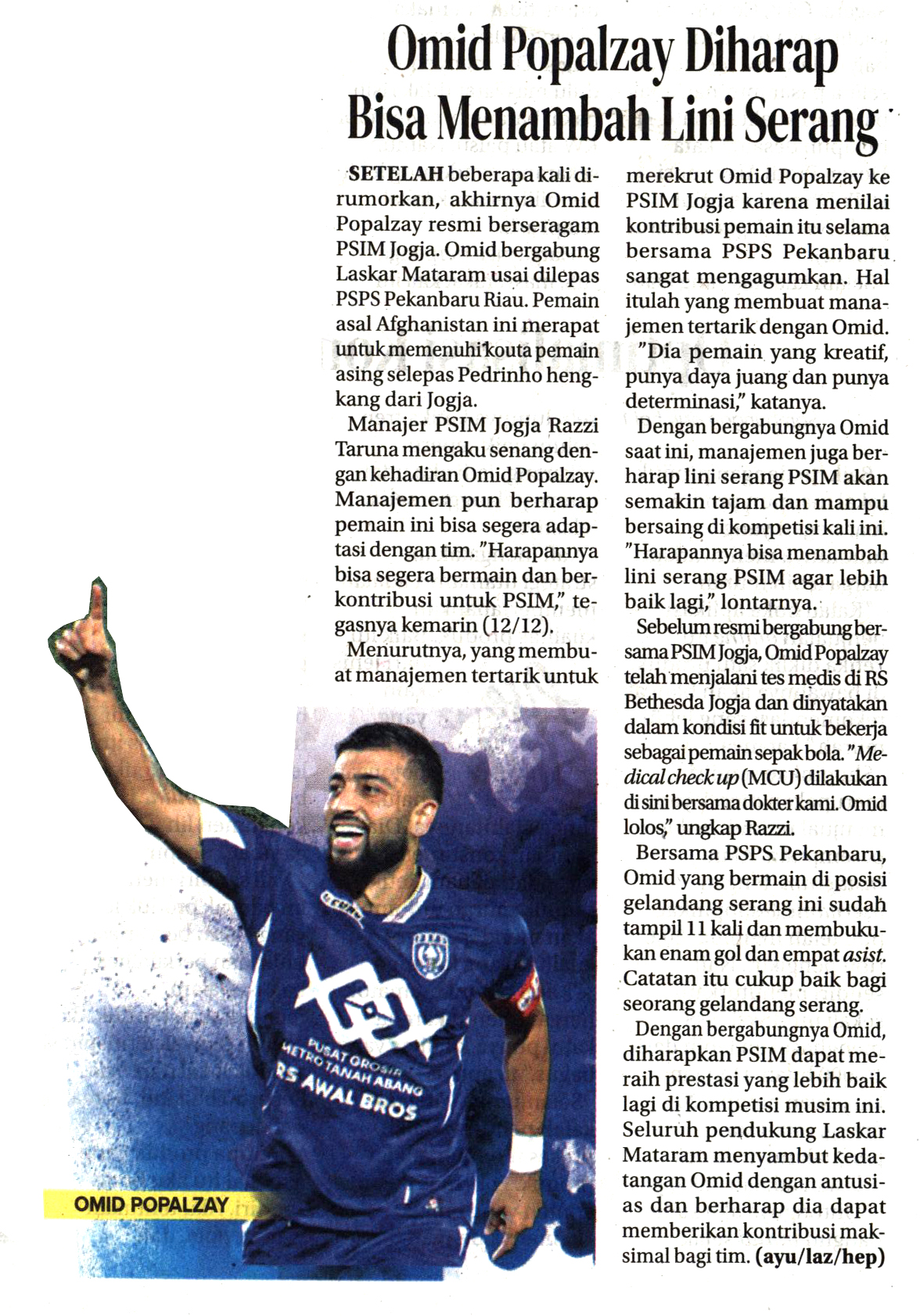 Omid Popalzay Diharap Bisa Menambah Lini Serang

SETELAH beberapa kali dirumorkan, akhirnya Omid Popalzay resmi berseragam PSIM Jogja. Omid bergabung Laskar Mataram usai dilepas PSPS Pekanbaru Riau. Pemain asal Afghanistan ini merapat untuk memenuhi kouta pemain asing selepas Pedrinho hengkang dari Jogja.

Manajer PSIM Jogja Razzi Taruna mengaku senang dengan kehadiran Omid Popalzay. Manajemen pun berharap pemain ini bisa segera adaptasi dengan tim. "Harapannya bisa segera bermain dan berkontribusi untuk PSIM," tegasnya kemarin (12/12).

Menurutnya, yang membuat manajemen tertarik untuk merekrut Omid Popalzay ke PSIM Jogja karena menilai kontribusi pemain itu selama bersama PSPS Pekanbaru sangat mengagumkan. Hal itulah yang membuat manajemen tertarik dengan Omid. "Dia pemain yang kreatif, punya daya juang dan punya determinasi," katanya.

Dengan bergabungnya Omid saat ini, manajemen juga berharap lini serang PSIM akan semakin tajam dan mampu bersaing di kompetisi kali ini. "Harapannya bisa menambah lini serang PSIM agar lebih baik lagi," lontarnya.

Sebelum resmi bergabung bersama PSIM Jogja, Omid Popalzay telah menjalani tes medis di RS Bethesda Jogja dan dinyatakan dalam kondisi fit untuk bekerja sebagai pemain sepak bola. "Medical check up (MCU) dilakukan di sini bersama dokter kami. Omid lolos," ungkap Razzi.

Bersama PSPS Pekanbaru, Omid yang bermain di posisi gelandang serang ini sudah tampil 11 kali dan membukukan enam gol dan empat asist. Catatan itu cukup baik bagi seorang gelandang serang.

Dengan bergabungnya Omid, diharapkan PSIM dapat meraih prestasi yang lebih baik lagi di kompetisi musim ini. Seluruh pendukung Laskar Mataram menyambut kedatangan Omid dengan antusias dan berharap dia dapat memberikan kontribusi maksimal bagi tim. (ayu/laz/hep)

PUSAT GROSIR METRO TANAH ABANG
RS AWAL BROS

OMID POPALZAY